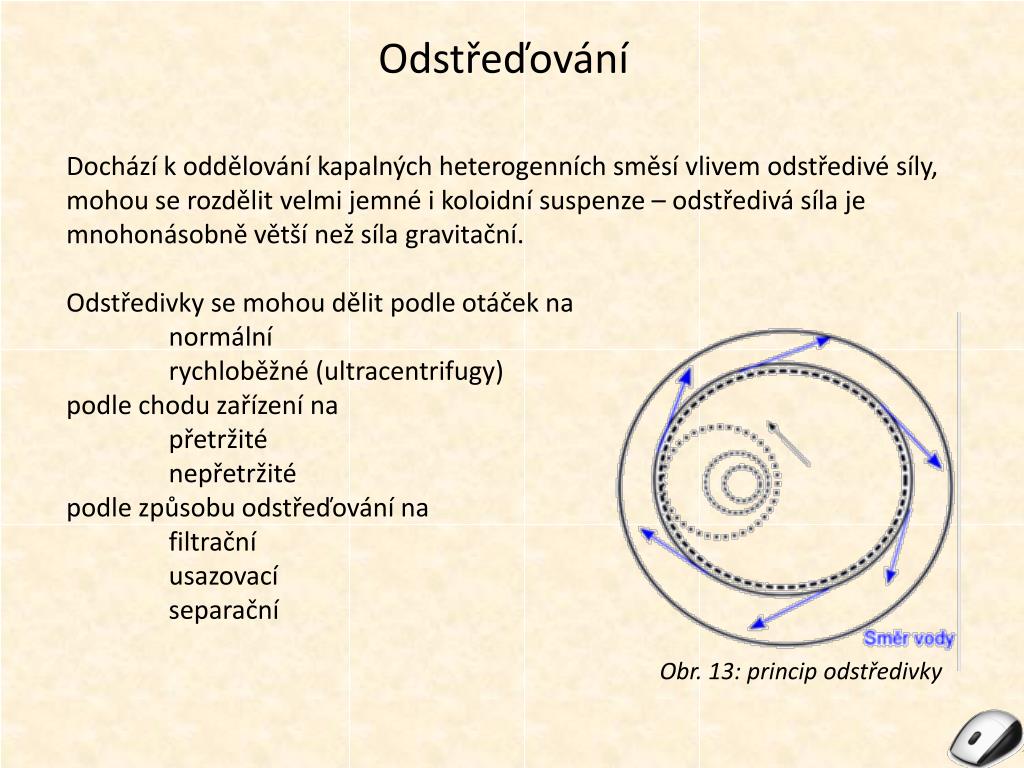 Odstřeďování

Dochází k oddělování kapalných heterogenních směsí vlivem odstředivé síly, mohou se rozdělit velmi jemné i koloidní suspenze – odstředivá síla je mnohonásobně větší než síla gravitační.

Odstředivky se mohou dělit podle otáček na
normální
rychloběžné (ultracentrifugy)
podle chodu zařízení na
přetržité
nepřetržité
podle způsobu odstřeďování na
filtrační
usazovací
separační

Směr vody

Obr. 13: princip odstředivky